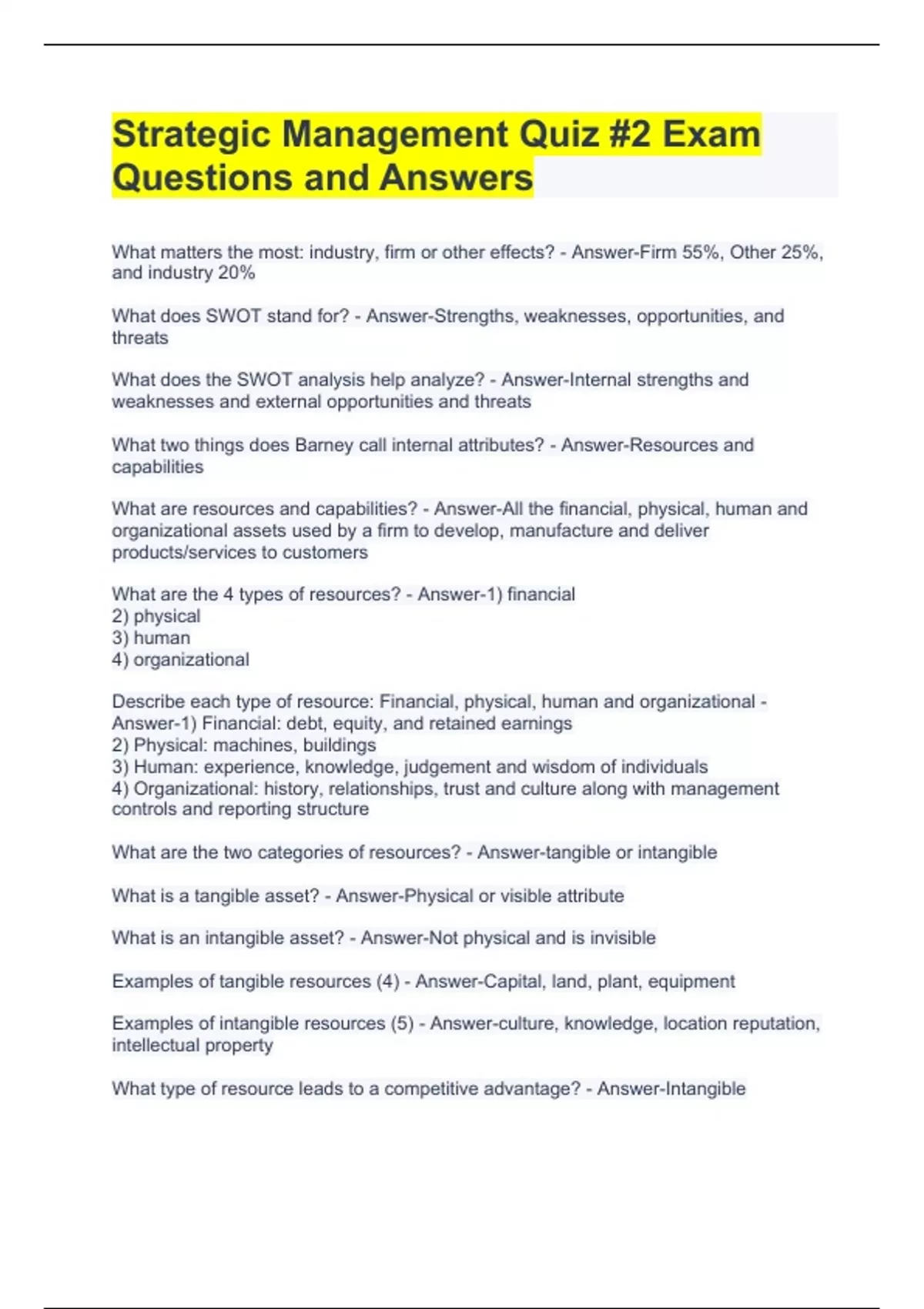 Strategic Management Quiz #2 Exam Questions and Answers

What matters the most: industry, firm or other effects? - Answer-Firm 55%, Other 25%, and industry 20%

What does SWOT stand for? - Answer-Strengths, weaknesses, opportunities, and threats

What does the SWOT analysis help analyze? - Answer-Internal strengths and weaknesses and external opportunities and threats

What two things does Barney call internal attributes? - Answer-Resources and capabilities

What are resources and capabilities? - Answer-All the financial, physical, human and organizational assets used by a firm to develop, manufacture and deliver products/services to customers

What are the 4 types of resources? - Answer-1) financial
2) physical
3) human
4) organizational

Describe each type of resource: Financial, physical, human and organizational - Answer-1) Financial: debt, equity, and retained earnings
2) Physical: machines, buildings
3) Human: experience, knowledge, judgement and wisdom of individuals
4) Organizational: history, relationships, trust and culture along with management controls and reporting structure

What are the two categories of resources? - Answer-tangible or intangible

What is a tangible asset? - Answer-Physical or visible attribute

What is an intangible asset? - Answer-Not physical and is invisible

Examples of tangible resources (4) - Answer-Capital, land, plant, equipment

Examples of intangible resources (5) - Answer-culture, knowledge, location reputation, intellectual property

What type of resource leads to a competitive advantage? - Answer-Intangible